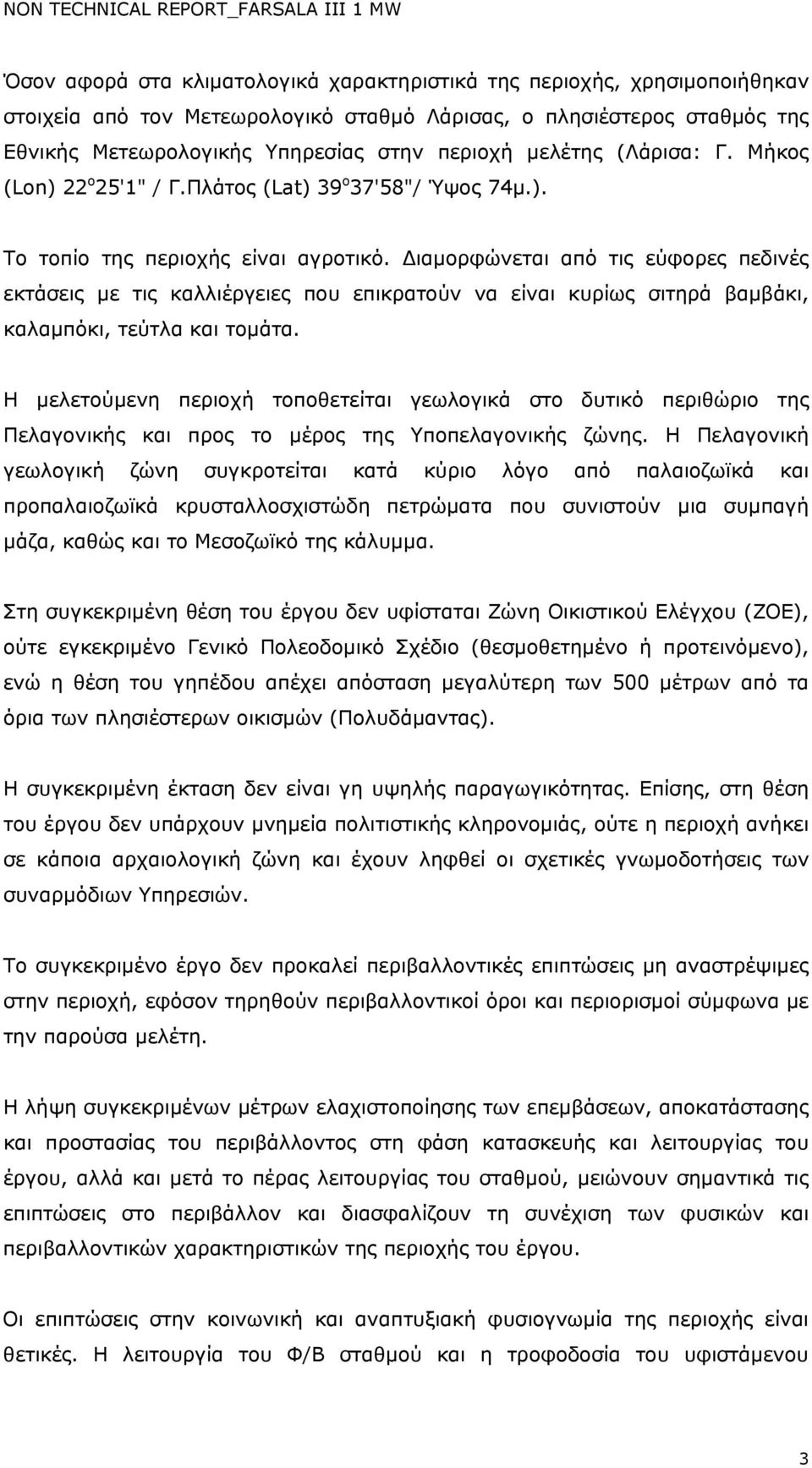 NON TECHNICAL REPORT_FARSALA III 1 MW

Όσον αφορά στα κλιματολογικά χαρακτηριστικά της περιοχής, χρησιμοποιήθηκαν στοιχεία από τον Μετεωρολογικό σταθμό Λάρισας, ο πλησιέστερος σταθμός της Εθνικής Μετεωρολογικής Υπηρεσίας στην περιοχή μελέτης (Λάρισα: Γ. Μήκος (Lon) 22$^o$25'1" / Γ.Πλάτος (Lat) 39$^o$37'58"/ Ύψος 74μ.).

Το τοπίο της περιοχής είναι αγροτικό. Διαμορφώνεται από τις εύφορες πεδινές εκτάσεις με τις καλλιέργειες που επικρατούν να είναι κυρίως σιτηρά βαμβάκι, καλαμπόκι, τεύτλα και τομάτα.

Η μελετούμενη περιοχή τοποθετείται γεωλογικά στο δυτικό περιθώριο της Πελαγονικής και προς το μέρος της Υποπελαγονικής ζώνης. Η Πελαγονική γεωλογική ζώνη συγκροτείται κατά κύριο λόγο από παλαιοζωϊκά και προπαλαιοζωϊκά κρυσταλλοσχιστώδη πετρώματα που συνιστούν μια συμπαγή μάζα, καθώς και το Μεσοζωϊκό της κάλυμμα.

Στη συγκεκριμένη θέση του έργου δεν υφίσταται Ζώνη Οικιστικού Ελέγχου (ΖΟΕ), ούτε εγκεκριμένο Γενικό Πολεοδομικό Σχέδιο (θεσμοθετημένο ή προτεινόμενο), ενώ η θέση του γηπέδου απέχει απόσταση μεγαλύτερη των 500 μέτρων από τα όρια των πλησιέστερων οικισμών (Πολυδάμαντας).

Η συγκεκριμένη έκταση δεν είναι γη υψηλής παραγωγικότητας. Επίσης, στη θέση του έργου δεν υπάρχουν μνημεία πολιτιστικής κληρονομιάς, ούτε η περιοχή ανήκει σε κάποια αρχαιολογική ζώνη και έχουν ληφθεί οι σχετικές γνωμοδοτήσεις των συναρμόδιων Υπηρεσιών.

Το συγκεκριμένο έργο δεν προκαλεί περιβαλλοντικές επιπτώσεις μη αναστρέψιμες στην περιοχή, εφόσον τηρηθούν περιβαλλοντικοί όροι και περιορισμοί σύμφωνα με την παρούσα μελέτη.

Η λήψη συγκεκριμένων μέτρων ελαχιστοποίησης των επεμβάσεων, αποκατάστασης και προστασίας του περιβάλλοντος στη φάση κατασκευής και λειτουργίας του έργου, αλλά και μετά το πέρας λειτουργίας του σταθμού, μειώνουν σημαντικά τις επιπτώσεις στο περιβάλλον και διασφαλίζουν τη συνέχιση των φυσικών και περιβαλλοντικών χαρακτηριστικών της περιοχής του έργου.

Οι επιπτώσεις στην κοινωνική και αναπτυξιακή φυσιογνωμία της περιοχής είναι θετικές. Η λειτουργία του Φ/Β σταθμού και η τροφοδοσία του υφιστάμενου

3